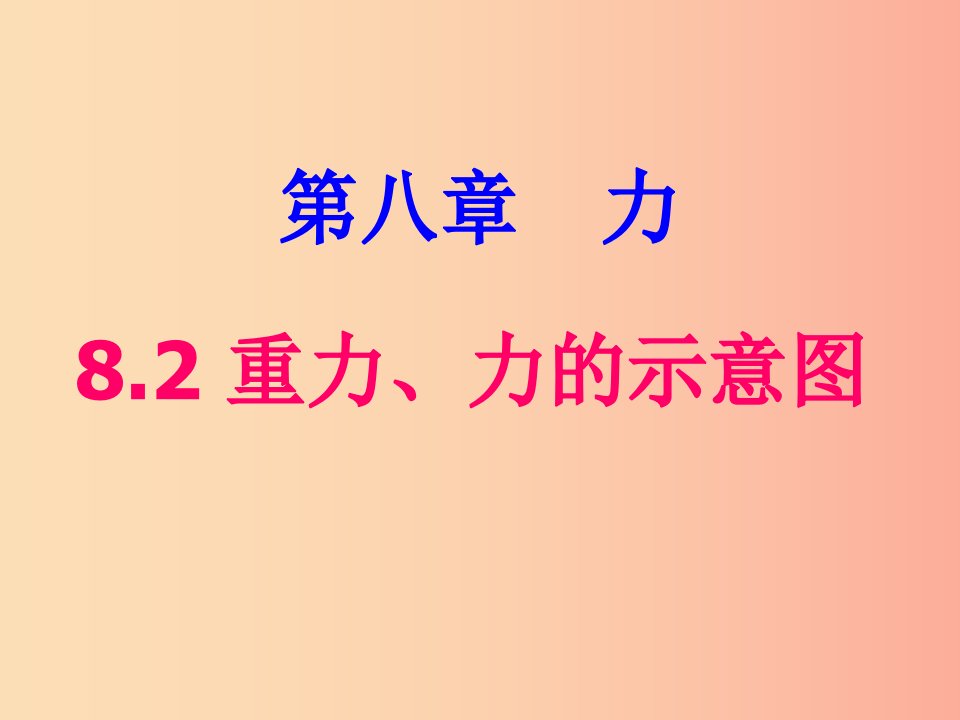 第八章　力

8.2 重力、力的示意图